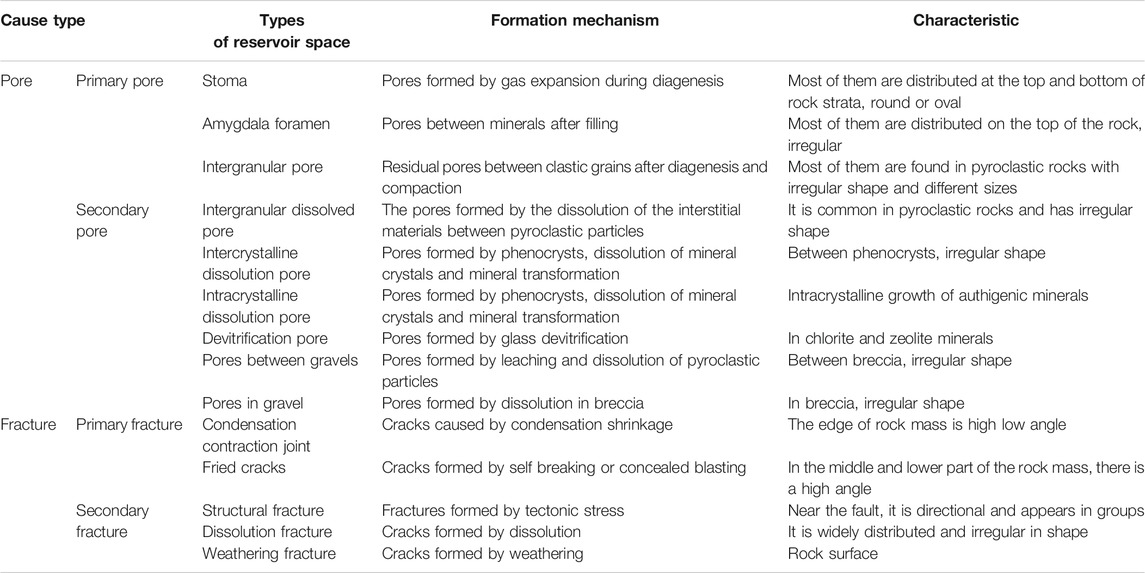 | Cause type | | Types of reservoir space | Formation mechanism | Characteristic |
|---|---|---|---|---|
| Pore | Primary pore | Stoma | Pores formed by gas expansion during diagenesis | Most of them are distributed at the top and bottom of rock strata, round or oval |
| | | Amygdala foramen | Pores between minerals after filling | Most of them are distributed on the top of the rock, irregular |
| | | Intergranular pore | Residual pores between clastic grains after diagenesis and compaction | Most of them are found in pyroclastic rocks with irregular shape and different sizes |
| | Secondary pore | Intergranular dissolved pore | The pores formed by the dissolution of the interstitial materials between pyroclastic particles | It is common in pyroclastic rocks and has irregular shape |
| | | Intercrystalline dissolution pore | Pores formed by phenocrysts, dissolution of mineral crystals and mineral transformation | Between phenocrysts, irregular shape |
| | | Intracrystalline dissolution pore | Pores formed by phenocrysts, dissolution of mineral crystals and mineral transformation | Intracrystalline growth of authigenic minerals |
| | | Devitrification pore | Pores formed by glass devitrification | In chlorite and zeolite minerals |
| | | Pores between gravels | Pores formed by leaching and dissolution of pyroclastic particles | Between breccia, irregular shape |
| | | Pores in gravel | Pores formed by dissolution in breccia | In breccia, irregular shape |
| Fracture | Primary fracture | Condensation contraction joint | Cracks caused by condensation shrinkage | The edge of rock mass is high low angle |
| | | Fried cracks | Cracks formed by self breaking or concealed blasting | In the middle and lower part of the rock mass, there is a high angle |
| | Secondary fracture | Structural fracture | Fractures formed by tectonic stress | Near the fault, it is directional and appears in groups |
| | | Dissolution fracture | Cracks formed by dissolution | It is widely distributed and irregular in shape |
| | | Weathering fracture | Cracks formed by weathering | Rock surface |